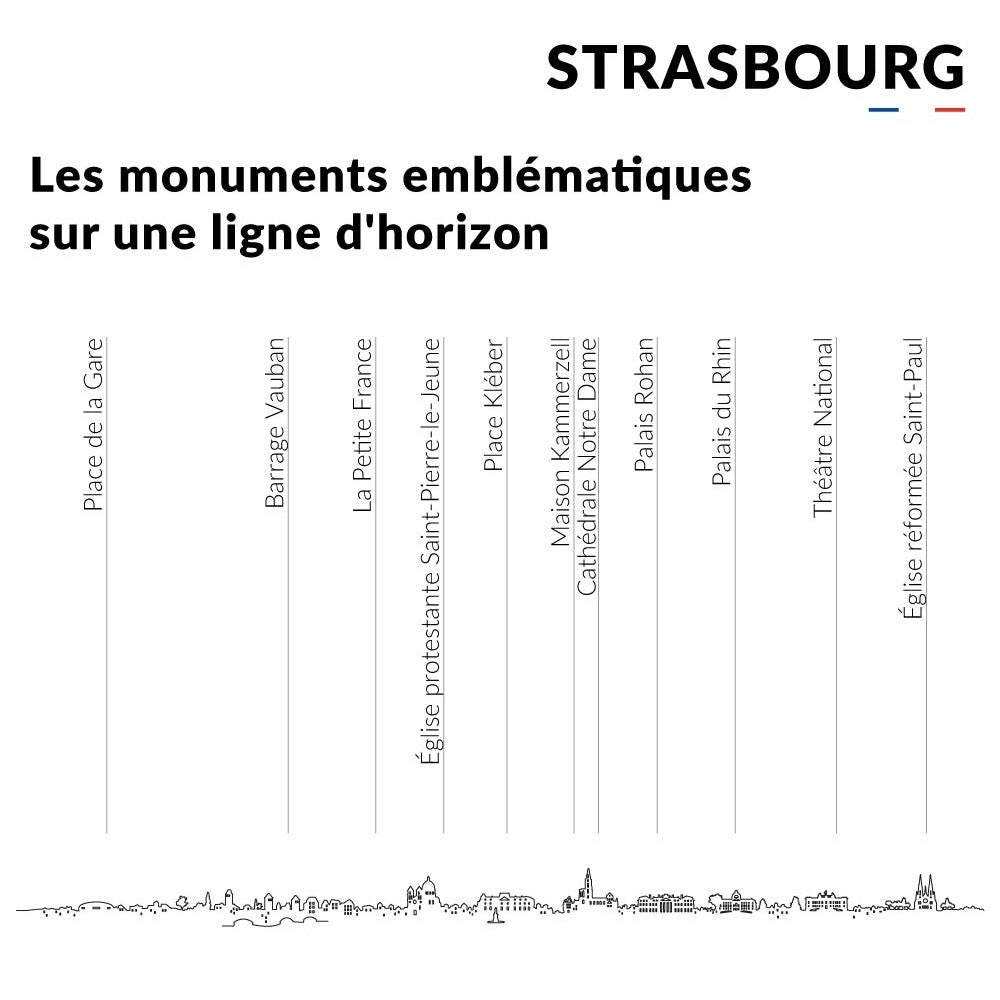 STRASBOURG

Les monuments emblématiques sur une ligne d'horizon

Place de la Gare

Barrage Vauban

La Petite France

Église protestante Saint-Pierre-le-Jeune

Place Kléber

Maison Kammerzell

Cathédrale Notre Dame

Palais Rohan

Palais du Rhin

Théâtre National

Église réformée Saint-Paul